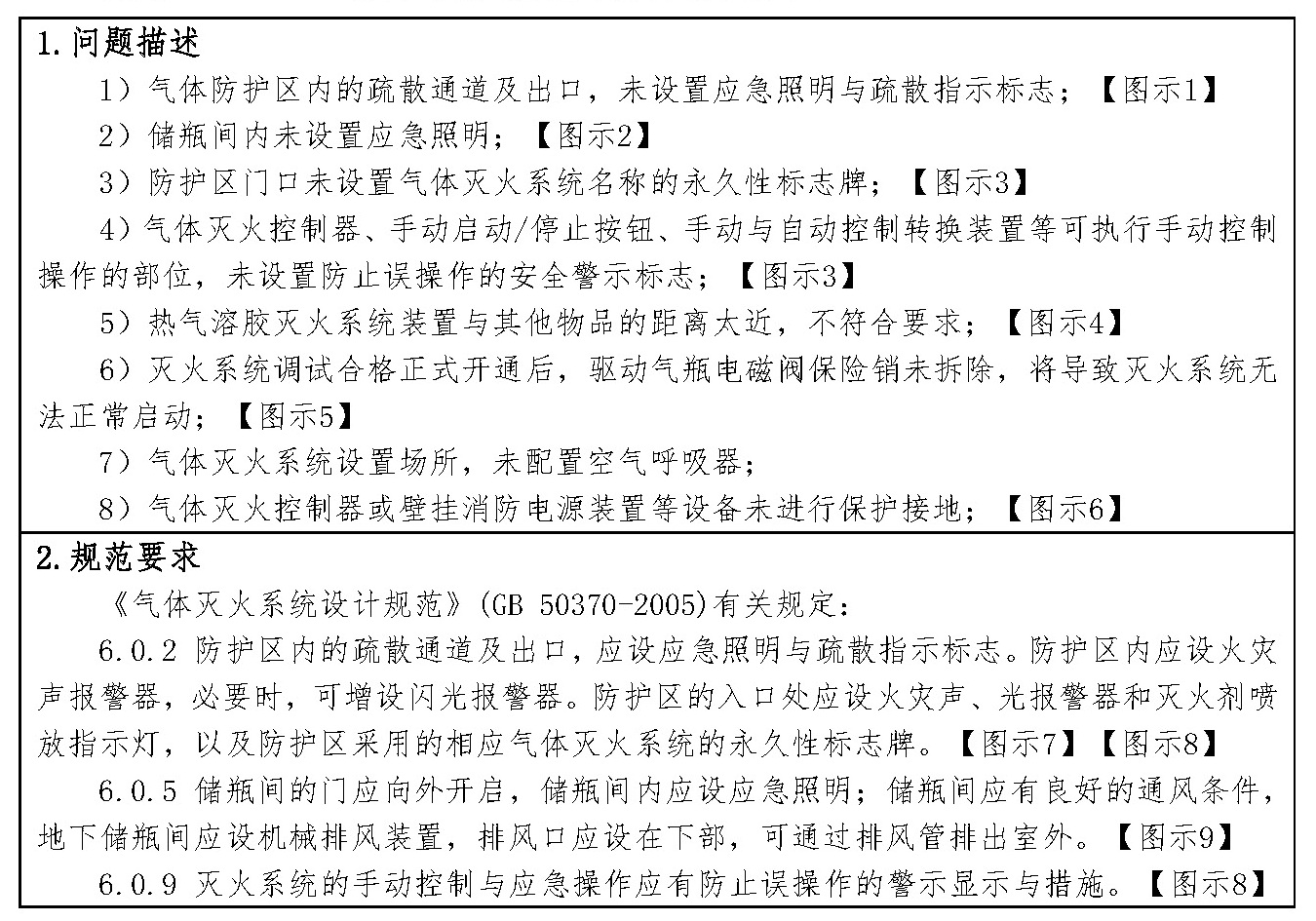 1.问题描述

1）气体防护区内的疏散通道及出口，未设置应急照明与疏散指示标志；【图示1】

2）储瓶间内未设置应急照明；【图示2】

3）防护区门口未设置气体灭火系统名称的永久性标志牌；【图示3】

4）气体灭火控制器、手动启动/停止按钮、手动与自动控制转换装置等可执行手动控制操作的部位，未设置防止误操作的安全警示标志；【图示3】

5）热气溶胶灭火系统装置与其他物品的距离太近，不符合要求；【图示4】

6）灭火系统调试合格正式开通后，驱动气瓶电磁阀保险销未拆除，将导致灭火系统无法正常启动；【图示5】

7）气体灭火系统设置场所，未配置空气呼吸器；

8）气体灭火控制器或壁挂消防电源装置等设备未进行保护接地；【图示6】

2.规范要求

《气体灭火系统设计规范》(GB 50370-2005)有关规定：

6.0.2 防护区内的疏散通道及出口，应设应急照明与疏散指示标志。防护区内应设火灾声报警器，必要时，可增设闪光报警器。防护区的入口处应设火灾声、光报警器和灭火剂喷放指示灯，以及防护区采用的相应气体灭火系统的永久性标志牌。【图示7】【图示8】

6.0.5 储瓶间的门应向外开启，储瓶间内应设应急照明；储瓶间应有良好的通风条件，地下储瓶间应设机械排风装置，排风口应设在下部，可通过排风管排出室外。【图示9】

6.0.9 灭火系统的手动控制与应急操作应有防止误操作的警示显示与措施。【图示8】